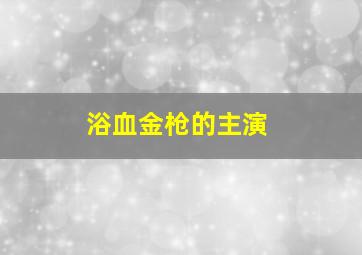 浴血金枪的主演